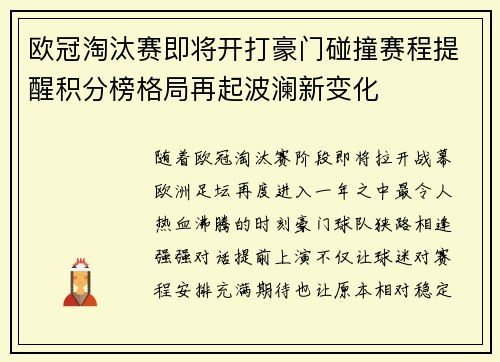 欧冠淘汰赛即将开打豪门碰撞赛程提醒积分榜格局再起波澜新变化

随着欧冠淘汰赛阶段即将拉开战幕欧洲足坛再度进入一年之中最令人热血沸腾的时刻豪门球队狭路相逢强强对话提前上演不仅让球迷对赛程安排充满期待也让原本相对稳定